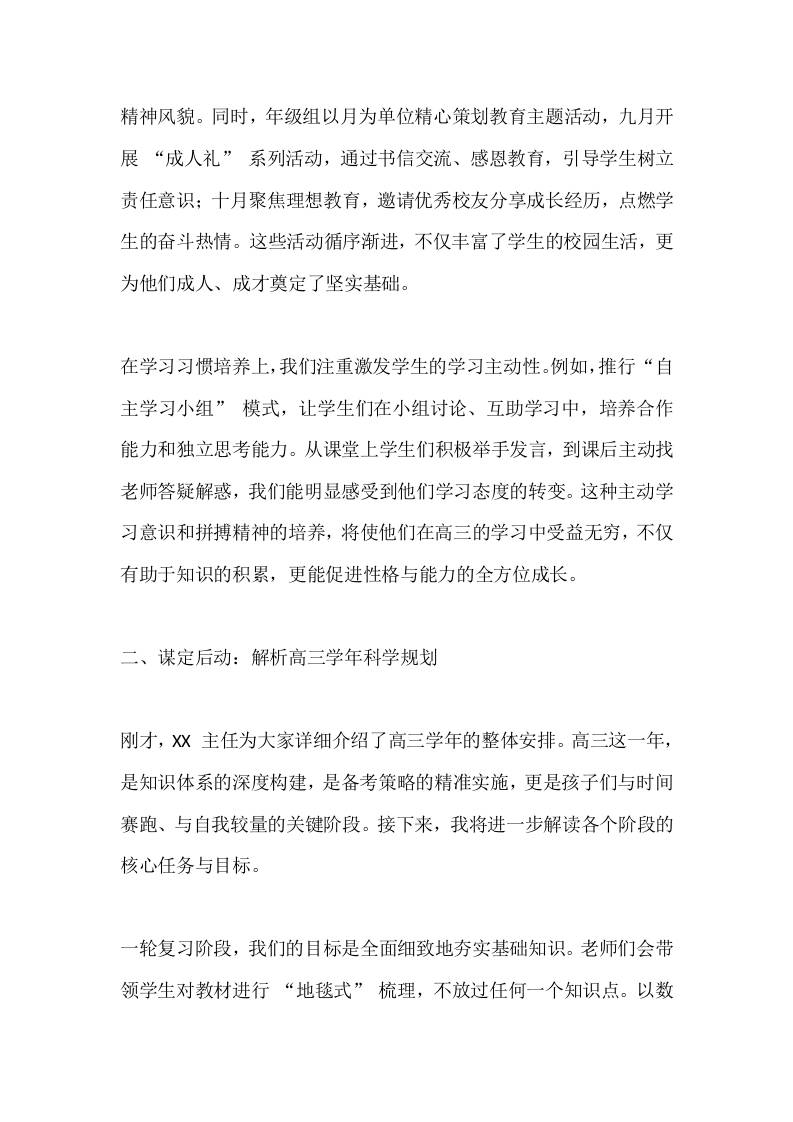 精神风貌。同时，年级组以月为单位精心策划教育主题活动，九月开展 “成人礼” 系列活动，通过书信交流、感恩教育，引导学生树立责任意识；十月聚焦理想教育，邀请优秀校友分享成长经历，点燃学生的奋斗热情。这些活动循序渐进，不仅丰富了学生的校园生活，更为他们成人、成才奠定了坚实基础。

在学习习惯培养上，我们注重激发学生的学习主动性。例如，推行“自主学习小组” 模式，让学生们在小组讨论、互助学习中，培养合作能力和独立思考能力。从课堂上学生们积极举手发言，到课后主动找老师答疑解惑，我们能明显感受到他们学习态度的转变。这种主动学习意识和拼搏精神的培养，将使他们在高三的学习中受益无穷，不仅有助于知识的积累，更能促进性格与能力的全方位成长。

二、谋定后动：解析高三学年科学规划

刚才，XX 主任为大家详细介绍了高三学年的整体安排。高三这一年，是知识体系的深度构建，是备考策略的精准实施，更是孩子们与时间赛跑、与自我较量的关键阶段。接下来，我将进一步解读各个阶段的核心任务与目标。

一轮复习阶段，我们的目标是全面细致地夯实基础知识。老师们会带领学生对教材进行 “地毯式” 梳理，不放过任何一个知识点。以数